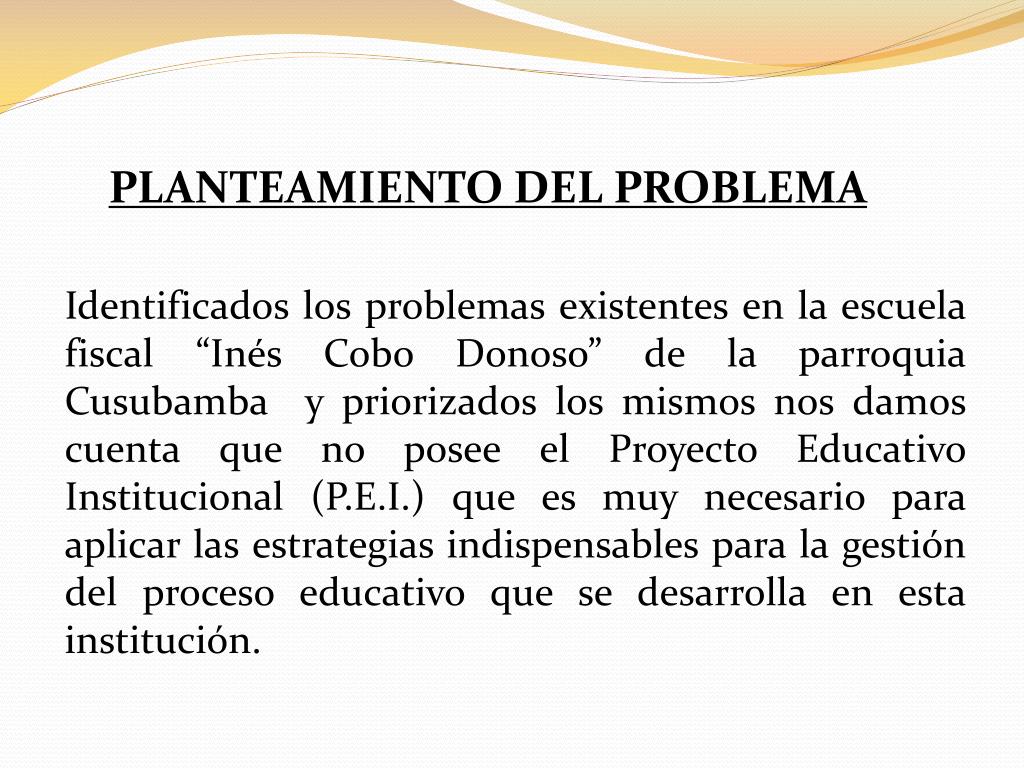 PLANTEAMIENTO DEL PROBLEMA

Identificados los problemas existentes en la escuela fiscal “Inés Cobo Donoso” de la parroquia Cusubamba y priorizados los mismos nos damos cuenta que no posee el Proyecto Educativo Institucional (P.E.I.) que es muy necesario para aplicar las estrategias indispensables para la gestión del proceso educativo que se desarrolla en esta institución.